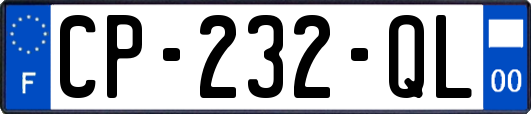 F
CP-232-QL
00